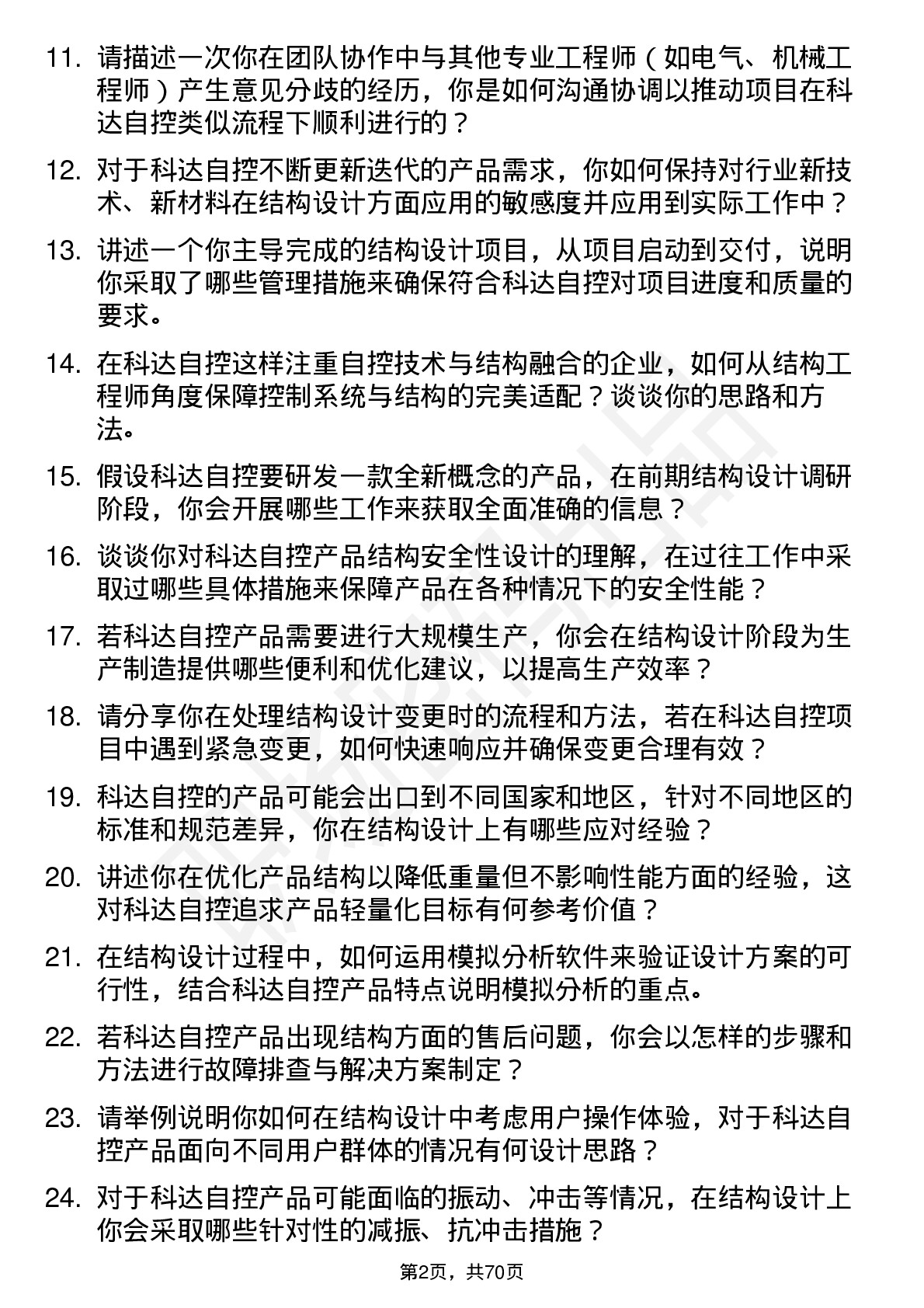 11. 请描述一次你在团队协作中与其他专业工程师（如电气、机械工程师）产生意见分歧的经历，你是如何沟通协调以推动项目在科达自控类似流程下顺利进行的？

12. 对于科达自控不断更新迭代的产品需求，你如何保持对行业新技术、新材料在结构设计方面应用的敏感度并应用到实际工作中？

13. 讲述一个你主导完成的结构设计项目，从项目启动到交付，说明你采取了哪些管理措施来确保符合科达自控对项目进度和质量的要求。

14. 在科达自控这样注重自控技术与结构融合的企业，如何从结构工程师角度保障控制系统与结构的完美适配？谈谈你的思路和方法。

15. 假设科达自控要研发一款全新概念的产品，在前期结构设计调研阶段，你会开展哪些工作来获取全面准确的信息？

16. 谈谈你对科达自控产品结构安全性设计的理解，在过往工作中采取过哪些具体措施来保障产品在各种情况下的安全性能？

17. 若科达自控产品需要进行大规模生产，你会在结构设计阶段为生产制造提供哪些便利和优化建议，以提高生产效率？

18. 请分享你在处理结构设计变更时的流程和方法，若在科达自控项目中遇到紧急变更，如何快速响应并确保变更合理有效？

19. 科达自控的产品可能会出口到不同国家和地区，针对不同地区的标准和规范差异，你在结构设计上有哪些应对经验？

20. 讲述你在优化产品结构以降低重量但不影响性能方面的经验，这对科达自控追求产品轻量化目标有何参考价值？

21. 在结构设计过程中，如何运用模拟分析软件来验证设计方案的可行性，结合科达自控产品特点说明模拟分析的重点。

22. 若科达自控产品出现结构方面的售后问题，你会以怎样的步骤和方法进行故障排查与解决方案制定？

23. 请举例说明你如何在结构设计中考虑用户操作体验，对于科达自控产品面向不同用户群体的情况有何设计思路？

24. 对于科达自控产品可能面临的振动、冲击等情况，在结构设计上你会采取哪些针对性的减振、抗冲击措施？

第2页，共70页